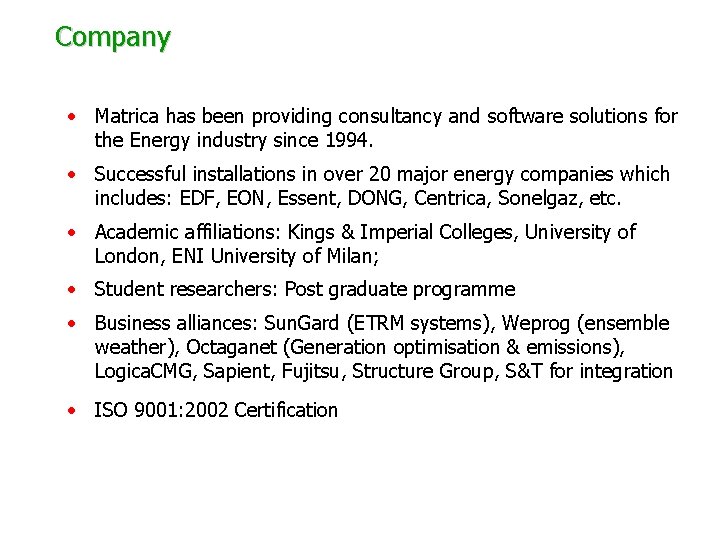 Company

• Matrica has been providing consultancy and software solutions for the Energy industry since 1994.

• Successful installations in over 20 major energy companies which includes: EDF, EON, Essent, DONG, Centrica, Sonelgaz, etc.

• Academic affiliations: Kings & Imperial Colleges, University of London, ENI University of Milan;

• Student researchers: Post graduate programme

• Business alliances: SunGard (ETRM systems), Weprog (ensemble weather), Octaganet (Generation optimisation & emissions), LogicaCMG, Sapient, Fujitsu, Structure Group, S&T for integration

• ISO 9001:2002 Certification